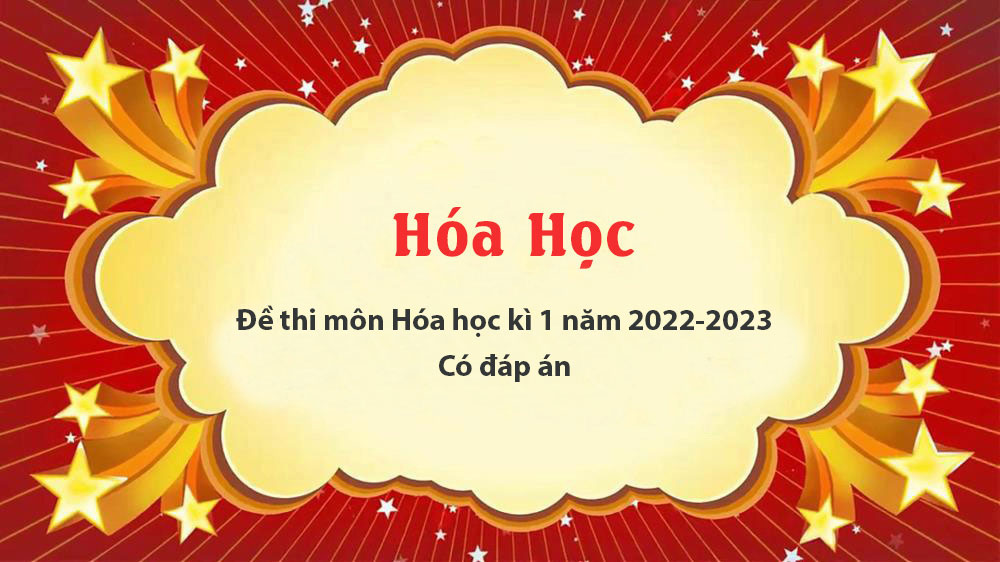 Hóa Học

Đề thi môn Hóa học kì 1 năm 2022-2023
Có đáp án